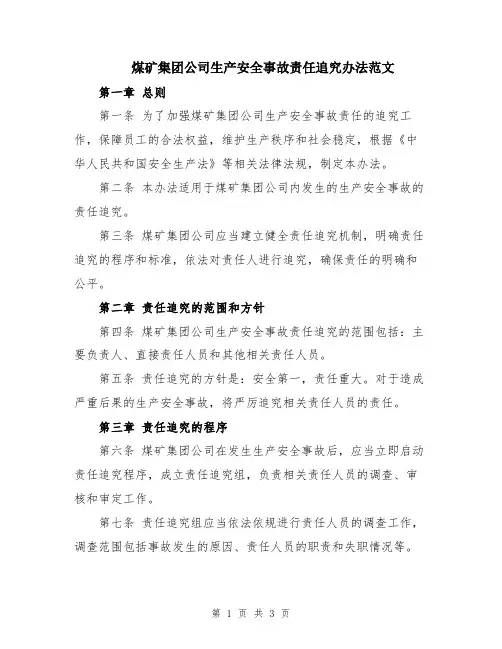 煤矿集团公司生产安全事故责任追究办法范文

第一章 总则

第一条 为了加强煤矿集团公司生产安全事故责任的追究工作，保障员工的合法权益，维护生产秩序和社会稳定，根据《中华人民共和国安全生产法》等相关法律法规，制定本办法。

第二条 本办法适用于煤矿集团公司内发生的生产安全事故的责任追究。

第三条 煤矿集团公司应当建立健全责任追究机制，明确责任追究的程序和标准，依法对责任人进行追究，确保责任的明确和公平。

第二章 责任追究的范围和方针

第四条 煤矿集团公司生产安全事故责任追究的范围包括：主要负责人、直接责任人员和其他相关责任人员。

第五条 责任追究的方针是：安全第一，责任重大。对于造成严重后果的生产安全事故，将严厉追究相关责任人员的责任。

第三章 责任追究的程序

第六条 煤矿集团公司在发生生产安全事故后，应当立即启动责任追究程序，成立责任追究组，负责相关责任人员的调查、审核和审定工作。

第七条 责任追究组应当依法依规进行责任人员的调查工作，调查范围包括事故发生的原因、责任人员的职责和失职情况等。

第 1 页 共 3 页